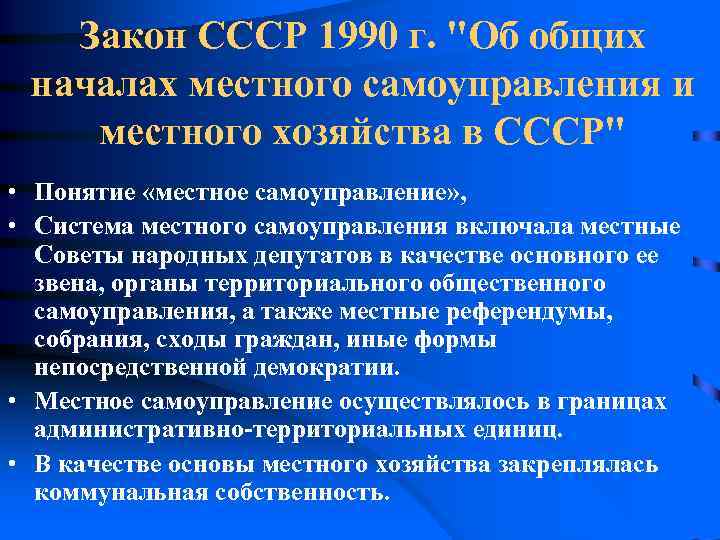 Закон СССР 1990 г. "Об общих началах местного самоуправления и местного хозяйства в СССР"

• Понятие «местное самоуправление»,

• Система местного самоуправления включала местные Советы народных депутатов в качестве основного ее звена, органы территориального общественного самоуправления, а также местные референдумы, собрания, сходы граждан, иные формы непосредственной демократии.

• Местное самоуправление осуществлялось в границах административно-территориальных единиц.

• В качестве основы местного хозяйства закреплялась коммунальная собственность.